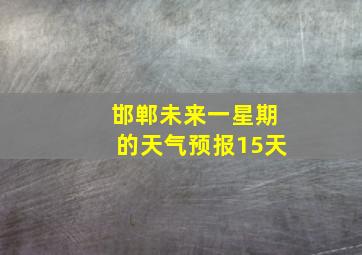 邯郸未来一星期的天气预报15天